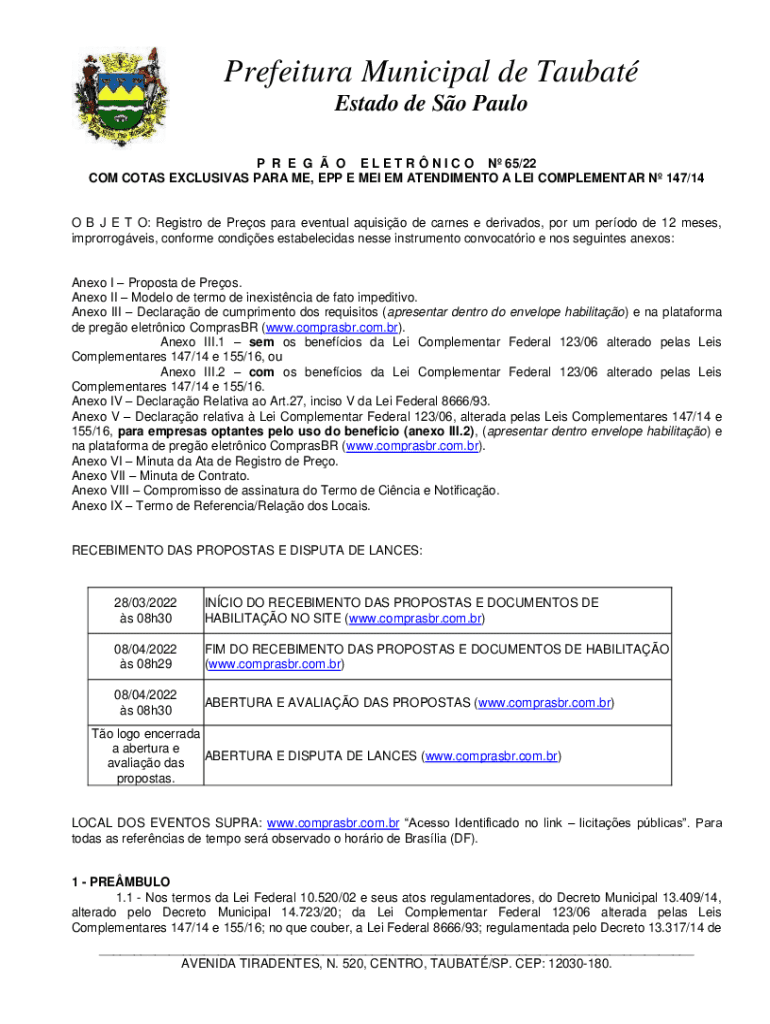 Prefeitura Municipal de Taubaté
Estado de São Paulo

P R E G Ã O   E L E T R Ô N I C O   Nº 65/22
COM COTAS EXCLUSIVAS PARA ME, EPP E MEI EM ATENDIMENTO A LEI COMPLEMENTAR Nº 147/14

O B J E T O: Registro de Preços para eventual aquisição de carnes e derivados, por um período de 12 meses, improrrogáveis, conforme condições estabelecidas nesse instrumento convocatório e nos seguintes anexos:

Anexo I – Proposta de Preços.
Anexo II – Modelo de termo de inexistência de fato impeditivo.
Anexo III – Declaração de cumprimento dos requisitos (apresentar dentro do envelope habilitação) e na plataforma de pregão eletrônico ComprasBR (www.comprasbr.com.br).
Anexo III.1 – sem os benefícios da Lei Complementar Federal 123/06 alterado pelas Leis Complementares 147/14 e 155/16, ou
Anexo III.2 – com os benefícios da Lei Complementar Federal 123/06 alterado pelas Leis Complementares 147/14 e 155/16.
Anexo IV – Declaração Relativa ao Art.27, inciso V da Lei Federal 8666/93.
Anexo V – Declaração relativa à Lei Complementar Federal 123/06, alterada pelas Leis Complementares 147/14 e 155/16, para empresas optantes pelo uso do benefício (anexo III.2), (apresentar dentro envelope habilitação) e na plataforma de pregão eletrônico ComprasBR (www.comprasbr.com.br).
Anexo VI – Minuta da Ata de Registro de Preço.
Anexo VII – Minuta de Contrato.
Anexo VIII – Compromisso de assinatura do Termo de Ciência e Notificação.
Anexo IX – Termo de Referencia/Relação dos Locais.

RECEBIMENTO DAS PROPOSTAS E DISPUTA DE LANCES:

| | |
|---|---|
| 28/03/2022 às 08h30 | INÍCIO DO RECEBIMENTO DAS PROPOSTAS E DOCUMENTOS DE HABILITAÇÃO NO SITE (www.comprasbr.com.br) |
| 08/04/2022 às 08h29 | FIM DO RECEBIMENTO DAS PROPOSTAS E DOCUMENTOS DE HABILITAÇÃO (www.comprasbr.com.br) |
| 08/04/2022 às 08h30 | ABERTURA E AVALIAÇÃO DAS PROPOSTAS (www.comprasbr.com.br) |
| Tão logo encerrada a abertura e avaliação das propostas. | ABERTURA E DISPUTA DE LANCES (www.comprasbr.com.br) |

LOCAL DOS EVENTOS SUPRA: www.comprasbr.com.br "Acesso Identificado no link – licitações públicas". Para todas as referências de tempo será observado o horário de Brasília (DF).

1 - PREÂMBULO
1.1 - Nos termos da Lei Federal 10.520/02 e seus atos regulamentadores, do Decreto Municipal 13.409/14, alterado pelo Decreto Municipal 14.723/20; da Lei Complementar Federal 123/06 alterada pelas Leis Complementares 147/14 e 155/16; no que couber, a Lei Federal 8666/93; regulamentada pelo Decreto 13.317/14 de

AVENIDA TIRADENTES, N. 520, CENTRO, TAUBATÉ/SP. CEP: 12030-180.